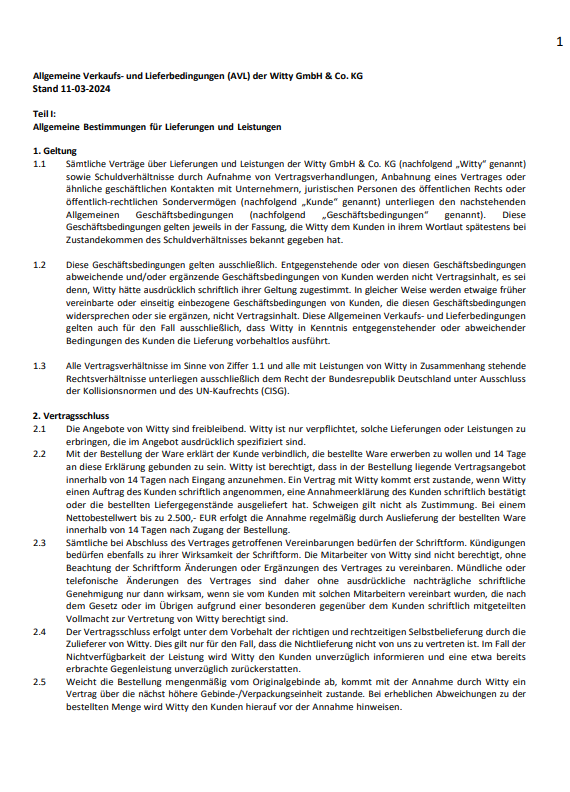 1

Allgemeine Verkaufs- und Lieferbedingungen (AVL) der Witty GmbH & Co. KG
Stand 11-03-2024

Teil I:
Allgemeine Bestimmungen für Lieferungen und Leistungen

1. Geltung
1.1 Sämtliche Verträge über Lieferungen und Leistungen der Witty GmbH & Co. KG (nachfolgend „Witty" genannt) sowie Schuldverhältnisse durch Aufnahme von Vertragsverhandlungen, Anbahnung eines Vertrages oder ähnliche geschäftlichen Kontakten mit Unternehmern, juristischen Personen des öffentlichen Rechts oder öffentlich-rechtlichen Sondervermögen (nachfolgend „Kunde" genannt) unterliegen den nachstehenden Allgemeinen Geschäftsbedingungen (nachfolgend „Geschäftsbedingungen" genannt). Diese Geschäftsbedingungen gelten jeweils in der Fassung, die Witty dem Kunden in ihrem Wortlaut spätestens bei Zustandekommen des Schuldverhältnisses bekannt gegeben hat.

1.2 Diese Geschäftsbedingungen gelten ausschließlich. Entgegenstehende oder von diesen Geschäftsbedingungen abweichende und/oder ergänzende Geschäftsbedingungen von Kunden werden nicht Vertragsinhalt, es sei denn, Witty hätte ausdrücklich schriftlich ihrer Geltung zugestimmt. In gleicher Weise werden etwaige früher vereinbarte oder einseitig einbezogene Geschäftsbedingungen von Kunden, die diesen Geschäftsbedingungen widersprechen oder sie ergänzen, nicht Vertragsinhalt. Diese Allgemeinen Verkaufs- und Lieferbedingungen gelten auch für den Fall ausschließlich, dass Witty in Kenntnis entgegenstehender oder abweichender Bedingungen des Kunden die Lieferung vorbehaltlos ausführt.

1.3 Alle Vertragsverhältnisse im Sinne von Ziffer 1.1 und alle mit Leistungen von Witty in Zusammenhang stehende Rechtsverhältnisse unterliegen ausschließlich dem Recht der Bundesrepublik Deutschland unter Ausschluss der Kollisionsnormen und des UN-Kaufrechts (CISG).

2. Vertragsschluss
2.1 Die Angebote von Witty sind freibleibend. Witty ist nur verpflichtet, solche Lieferungen oder Leistungen zu erbringen, die im Angebot ausdrücklich spezifiziert sind.
2.2 Mit der Bestellung der Ware erklärt der Kunde verbindlich, die bestellte Ware erwerben zu wollen und 14 Tage an diese Erklärung gebunden zu sein. Witty ist berechtigt, dass in der Bestellung liegende Vertragsangebot innerhalb von 14 Tagen nach Eingang anzunehmen. Ein Vertrag mit Witty kommt erst zustande, wenn Witty einen Auftrag des Kunden schriftlich angenommen, eine Annahmeerklärung des Kunden schriftlich bestätigt oder die bestellten Liefergegenstände ausgeliefert hat. Schweigen gilt nicht als Zustimmung. Bei einem Nettobestellwert bis zu 2.500,- EUR erfolgt die Annahme regelmäßig durch Auslieferung der bestellten Ware innerhalb von 14 Tagen nach Zugang der Bestellung.
2.3 Sämtliche bei Abschluss des Vertrages getroffenen Vereinbarungen bedürfen der Schriftform. Kündigungen bedürfen ebenfalls zu ihrer Wirksamkeit der Schriftform. Die Mitarbeiter von Witty sind nicht berechtigt, ohne Beachtung der Schriftform Änderungen oder Ergänzungen des Vertrages zu vereinbaren. Mündliche oder telefonische Änderungen des Vertrages sind daher ohne ausdrückliche nachträgliche schriftliche Genehmigung nur dann wirksam, wenn sie vom Kunden mit solchen Mitarbeitern vereinbart wurden, die nach dem Gesetz oder im Übrigen aufgrund einer besonderen gegenüber dem Kunden schriftlich mitgeteilten Vollmacht zur Vertretung von Witty berechtigt sind.
2.4 Der Vertragsschluss erfolgt unter dem Vorbehalt der richtigen und rechtzeitigen Selbstbelieferung durch die Zulieferer von Witty. Dies gilt nur für den Fall, dass die Nichtlieferung nicht von uns zu vertreten ist. Im Fall der Nichtverfügbarkeit der Leistung wird Witty den Kunden unverzüglich informieren und eine etwa bereits erbrachte Gegenleistung unverzüglich zurückerstatten.
2.5 Weicht die Bestellung mengenmäßig vom Originalgebinde ab, kommt mit der Annahme durch Witty ein Vertrag über die nächst höhere Gebinde-/Verpackungseinheit zustande. Bei erheblichen Abweichungen zu der bestellten Menge wird Witty den Kunden hierauf vor der Annahme hinweisen.